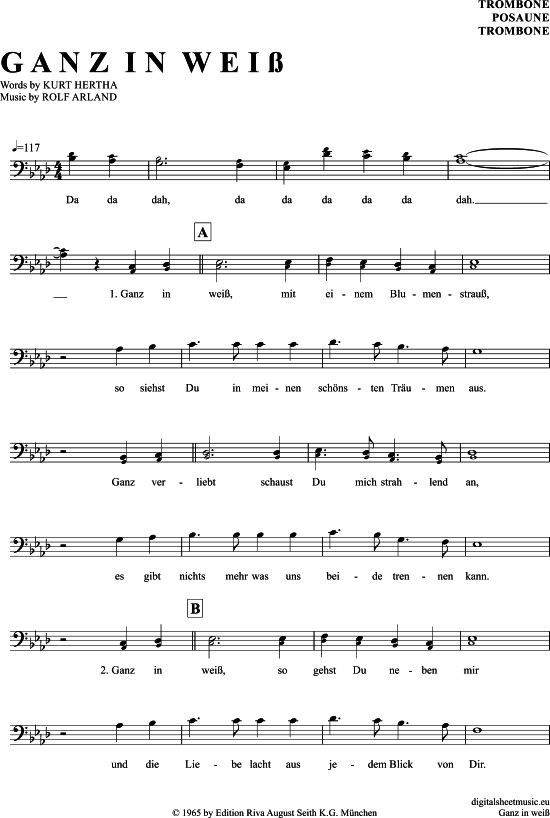 TROMBONE
POSAUNE
TROMBONE

GANZ IN WEIß

Words by KURT HERTHA
Music by ROLF ARLAND

♩=117

Da da dah, da da da da da dah.

A

1. Ganz in weiß, mit ei - nem Blu - men - strauß,

so siehst Du in mei - nen schöns - ten Träu - men aus.

Ganz ver - liebt schaust Du mich strah - lend an,

es gibt nichts mehr was uns bei - de tren - nen kann.

B

2. Ganz in weiß, so gehst Du ne - ben mir

und die Lie - be lacht aus je - dem Blick von Dir.

© 1965 by Edition Riva August Seith K.G. München

digitalsheetmusic.eu
Ganz in weiß